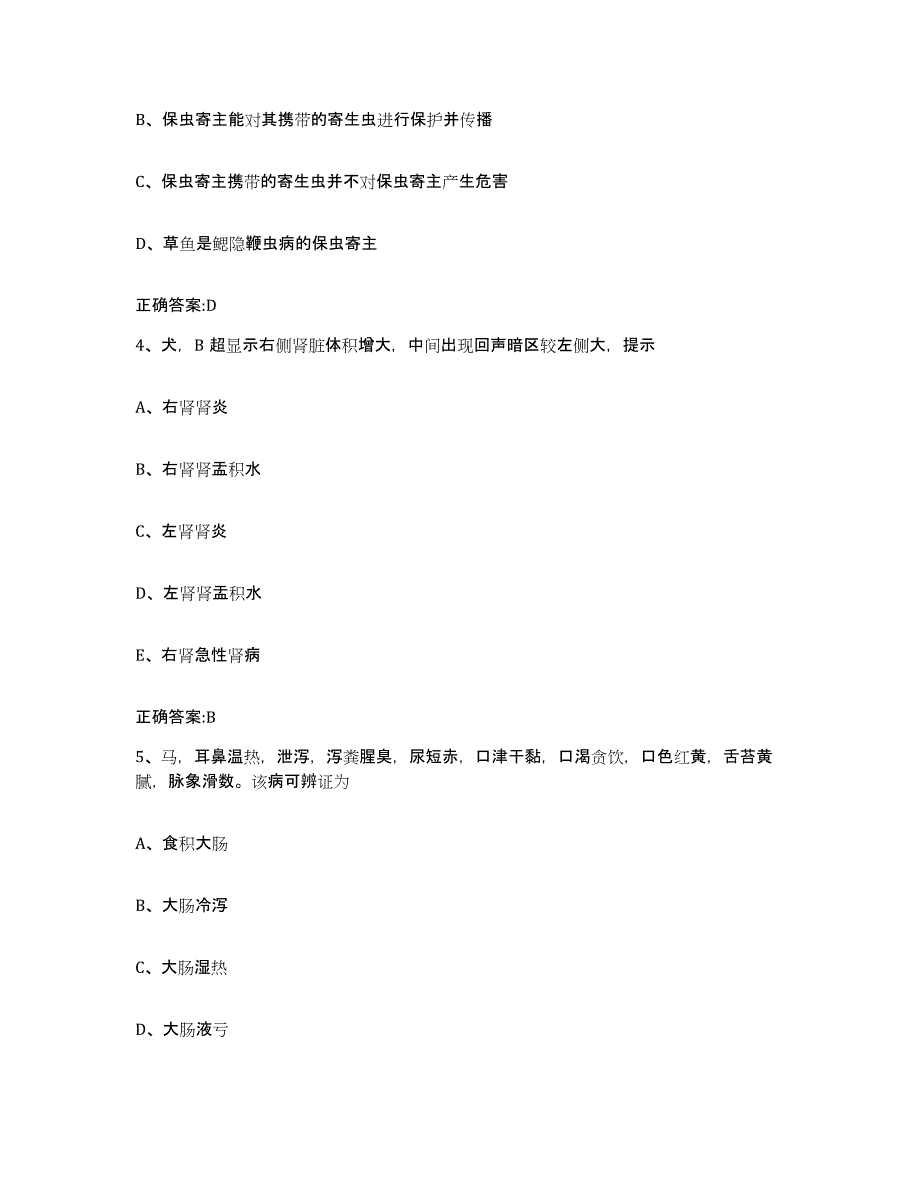 B、保虫寄主能对其携带的寄生虫进行保护并传播

C、保虫寄主携带的寄生虫并不对保虫寄主产生危害

D、草鱼是鳃隐鞭虫病的保虫寄主

正确答案:D

4、犬，B 超显示右侧肾脏体积增大，中间出现回声暗区较左侧大，提示

A、右肾肾炎

B、右肾肾盂积水

C、左肾肾炎

D、左肾肾盂积水

E、右肾急性肾病

正确答案:B

5、马，耳鼻温热，泄泻，泻粪腥臭，尿短赤，口津干黏，口渴贪饮，口色红黄，舌苔黄腻，脉象滑数。该病可辨证为

A、食积大肠

B、大肠冷泻

C、大肠湿热

D、大肠液亏